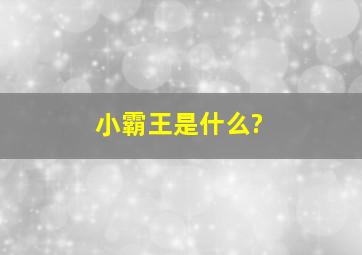 小霸王是什么?